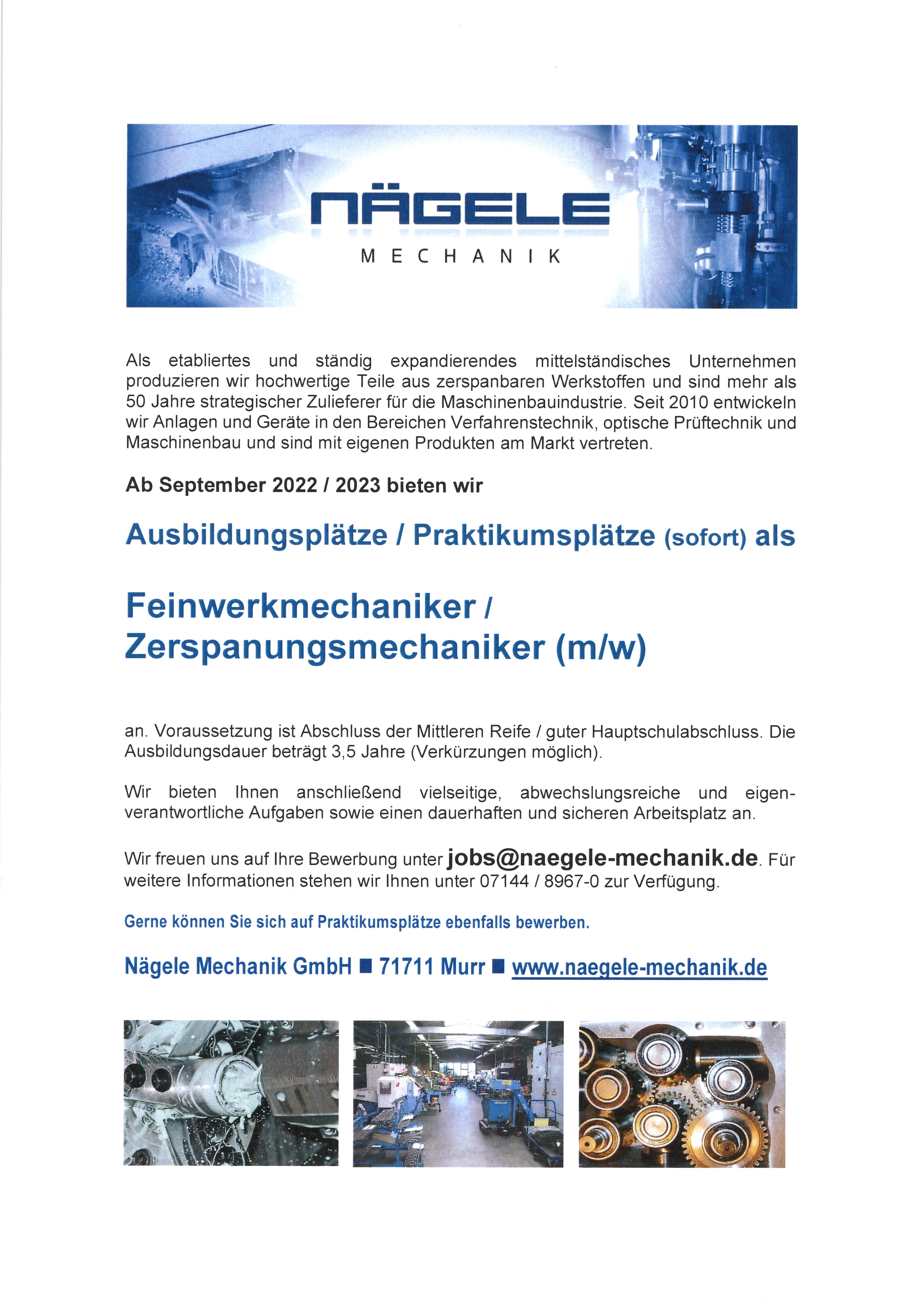 NÄGELE
MECHANIK

Als etabliertes und ständig expandierendes mittelständisches Unternehmen produzieren wir hochwertige Teile aus zerspanbaren Werkstoffen und sind mehr als 50 Jahre strategischer Zulieferer für die Maschinenbauindustrie. Seit 2010 entwickeln wir Anlagen und Geräte in den Bereichen Verfahrenstechnik, optische Prüftechnik und Maschinenbau und sind mit eigenen Produkten am Markt vertreten.

Ab September 2022 / 2023 bieten wir

Ausbildungsplätze / Praktikumsplätze (sofort) als

Feinwerkmechaniker / Zerspanungsmechaniker (m/w)

an. Voraussetzung ist Abschluss der Mittleren Reife / guter Hauptschulabschluss. Die Ausbildungsdauer beträgt 3,5 Jahre (Verkürzungen möglich).

Wir bieten Ihnen anschließend vielseitige, abwechslungsreiche und eigenverantwortliche Aufgaben sowie einen dauerhaften und sicheren Arbeitsplatz an.

Wir freuen uns auf Ihre Bewerbung unter jobs@naegele-mechanik.de. Für weitere Informationen stehen wir Ihnen unter 07144 / 8967-0 zur Verfügung.

Gerne können Sie sich auf Praktikumsplätze ebenfalls bewerben.

Nägele Mechanik GmbH ■ 71711 Murr ■ www.naegele-mechanik.de